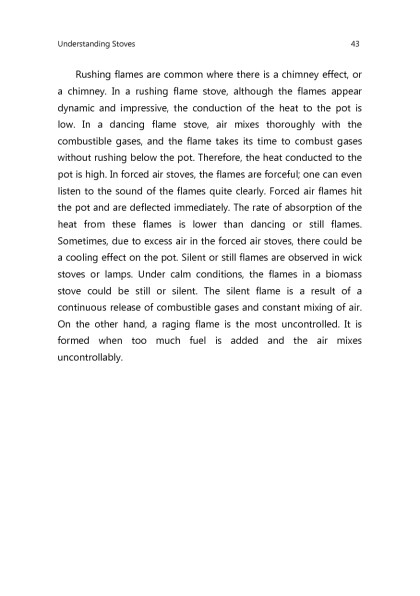 Understanding Stoves 43

Rushing flames are common where there is a chimney effect, or a chimney. In a rushing flame stove, although the flames appear dynamic and impressive, the conduction of the heat to the pot is low. In a dancing flame stove, air mixes thoroughly with the combustible gases, and the flame takes its time to combust gases without rushing below the pot. Therefore, the heat conducted to the pot is high. In forced air stoves, the flames are forceful; one can even listen to the sound of the flames quite clearly. Forced air flames hit the pot and are deflected immediately. The rate of absorption of the heat from these flames is lower than dancing or still flames. Sometimes, due to excess air in the forced air stoves, there could be a cooling effect on the pot. Silent or still flames are observed in wick stoves or lamps. Under calm conditions, the flames in a biomass stove could be still or silent. The silent flame is a result of a continuous release of combustible gases and constant mixing of air. On the other hand, a raging flame is the most uncontrolled. It is formed when too much fuel is added and the air mixes uncontrollably.